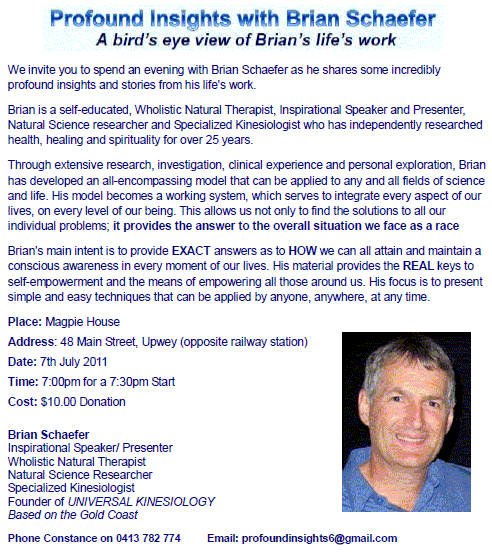 Profound Insights with Brian Schaefer
A bird's eye view of Brian's life's work

We invite you to spend an evening with Brian Schaefer as he shares some incredibly profound insights and stories from his life's work.

Brian is a self-educated, Wholistic Natural Therapist, Inspirational Speaker and Presenter, Natural Science researcher and Specialized Kinesiologist who has independently researched health, healing and spirituality for over 25 years.

Through extensive research, investigation, clinical experience and personal exploration, Brian has developed an all-encompassing model that can be applied to any and all fields of science and life. His model becomes a working system, which serves to integrate every aspect of our lives, on every level of our being. This allows us not only to find the solutions to all our individual problems; it provides the answer to the overall situation we face as a race

Brian's main intent is to provide EXACT answers as to HOW we can all attain and maintain a conscious awareness in every moment of our lives. His material provides the REAL keys to self-empowerment and the means of empowering all those around us. His focus is to present simple and easy techniques that can be applied by anyone, anywhere, at any time.

Place: Magpie House

Address: 48 Main Street, Upwey (opposite railway station)

Date: 7th July 2011

Time: 7:00pm for a 7:30pm Start

Cost: $10.00 Donation

Brian Schaefer
Inspirational Speaker/ Presenter
Wholistic Natural Therapist
Natural Science Researcher
Specialized Kinesiologist
Founder of UNIVERSAL KINESIOLOGY
Based on the Gold Coast

Phone Constance on 0413 782 774 Email: profoundinsights6@gmail.com